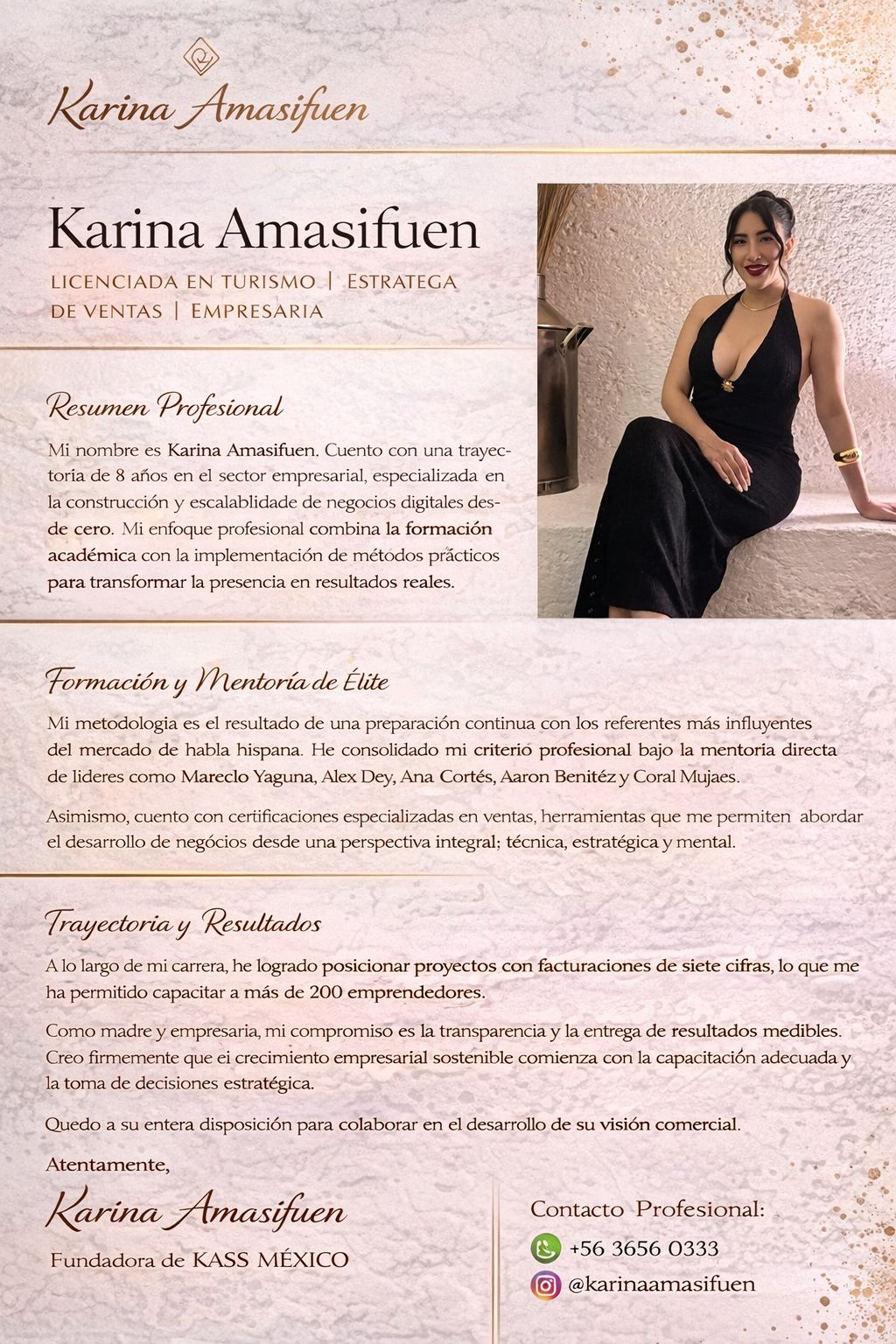 Karina Amasifuen

Karina Amasifuen

LICENCIADA EN TURISMO | ESTRATEGA DE VENTAS | EMPRESARIA

Resumen Profesional

Mi nombre es Karina Amasifuen. Cuento con una trayectoria de 8 años en el sector empresarial, especializada en la construcción y escalablidade de negocios digitales desde cero. Mi enfoque profesional combina la formación académica con la implementación de métodos prácticos para transformar la presencia en resultados reales.

Formación y Mentoría de Élite

Mi metodologia es el resultado de una preparación continua con los referentes más influyentes del mercado de habla hispana. He consolidado mi criterio profesional bajo la mentoria directa de lideres como Mareclo Yaguna, Alex Dey, Ana Cortés, Aaron Benitéz y Coral Mujaes.

Asimismo, cuento con certificaciones especializadas en ventas, herramientas que me permiten abordar el desarrollo de negócios desde una perspectiva integral; técnica, estratégica y mental.

Trayectoria y Resultados

A lo largo de mi carrera, he logrado posicionar proyectos con facturaciones de siete cifras, lo que me ha permitido capacitar a más de 200 emprendedores.

Como madre y empresaria, mi compromiso es la transparencia y la entrega de resultados medibles. Creo firmemente que ei crecimiento empresarial sostenible comienza con la capacitación adecuada y la toma de decisiones estratégica.

Quedo a su entera disposición para colaborar en el desarrollo de su visión comercial.

Atentamente,

Karina Amasifuen

Fundadora de KASS MÉXICO

Contacto Profesional:

+56 3656 0333

@karinaamasifuen